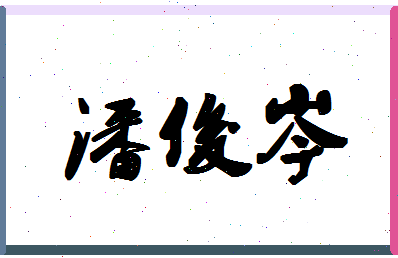 潘俊岑